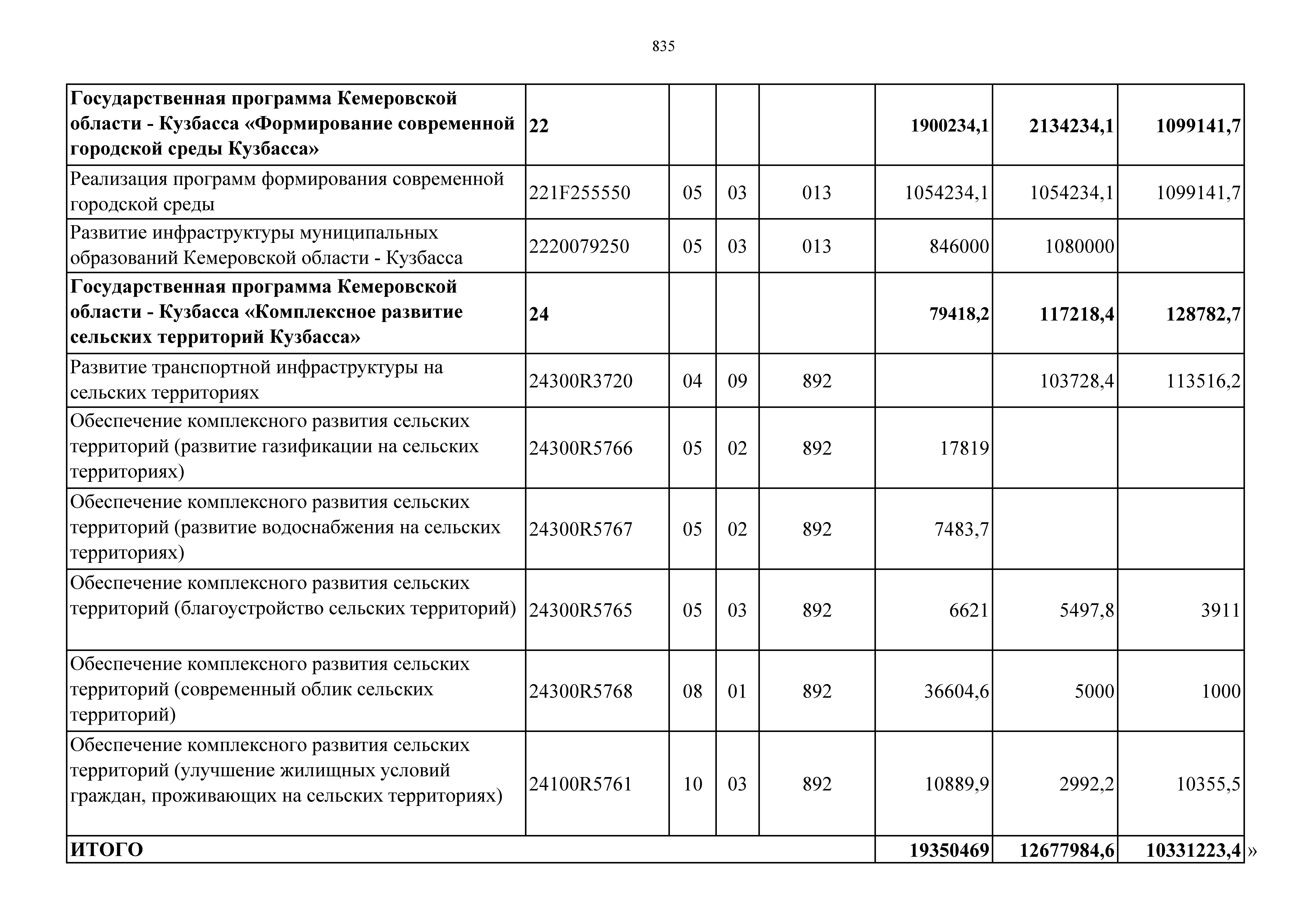 835

| Государственная программа Кемеровской области - Кузбасса «Формирование современной городской среды Кузбасса» | 22 | | | | 1900234,1 | 2134234,1 | 1099141,7 |
|---|---|---|---|---|---|---|---|
| Реализация программ формирования современной городской среды | 221F255550 | 05 | 03 | 013 | 1054234,1 | 1054234,1 | 1099141,7 |
| Развитие инфраструктуры муниципальных образований Кемеровской области - Кузбасса | 2220079250 | 05 | 03 | 013 | 846000 | 1080000 | |
| Государственная программа Кемеровской области - Кузбасса «Комплексное развитие сельских территорий Кузбасса» | 24 | | | | 79418,2 | 117218,4 | 128782,7 |
| Развитие транспортной инфраструктуры на сельских территориях | 24300R3720 | 04 | 09 | 892 | | 103728,4 | 113516,2 |
| Обеспечение комплексного развития сельских территорий (развитие газификации на сельских территориях) | 24300R5766 | 05 | 02 | 892 | 17819 | | |
| Обеспечение комплексного развития сельских территорий (развитие водоснабжения на сельских территориях) | 24300R5767 | 05 | 02 | 892 | 7483,7 | | |
| Обеспечение комплексного развития сельских территорий (благоустройство сельских территорий) | 24300R5765 | 05 | 03 | 892 | 6621 | 5497,8 | 3911 |
| Обеспечение комплексного развития сельских территорий (современный облик сельских территорий) | 24300R5768 | 08 | 01 | 892 | 36604,6 | 5000 | 1000 |
| Обеспечение комплексного развития сельских территорий (улучшение жилищных условий граждан, проживающих на сельских территориях) | 24100R5761 | 10 | 03 | 892 | 10889,9 | 2992,2 | 10355,5 |
| ИТОГО | | | | | 19350469 | 12677984,6 | 10331223,4 |

»